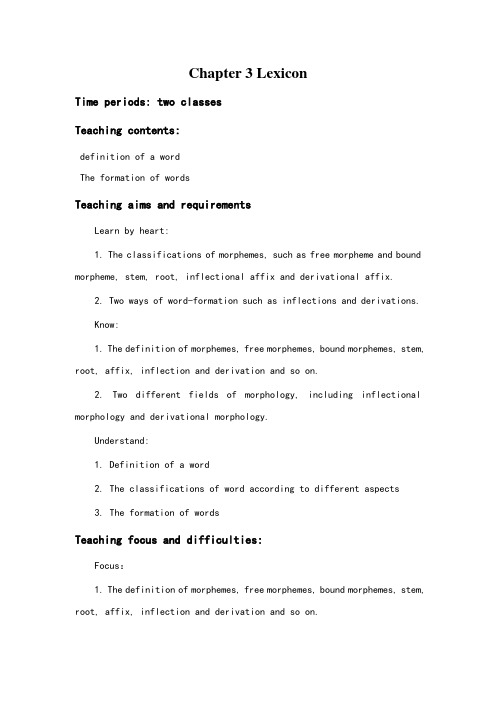 Chapter 3 Lexicon

Time periods: two classes

Teaching contents:

definition of a word

The formation of words

Teaching aims and requirements

Learn by heart:

1. The classifications of morphemes, such as free morpheme and bound morpheme, stem, root, inflectional affix and derivational affix.

2. Two ways of word-formation such as inflections and derivations.

Know:

1. The definition of morphemes, free morphemes, bound morphemes, stem, root, affix, inflection and derivation and so on.

2. Two different fields of morphology, including inflectional morphology and derivational morphology.

Understand:

1. Definition of a word

2. The classifications of word according to different aspects

3. The formation of words

Teaching focus and difficulties:

Focus:

1. The definition of morphemes, free morphemes, bound morphemes, stem, root, affix, inflection and derivation and so on.